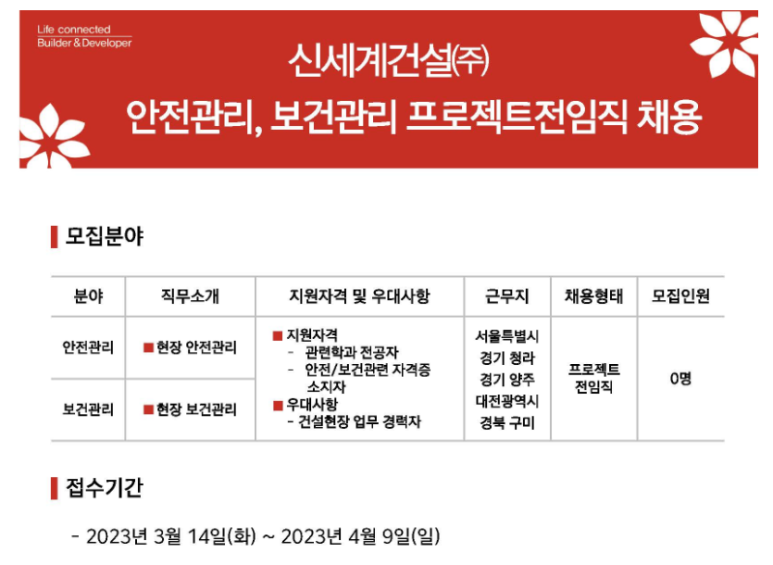 Life connected
Builder & Developer

신세계건설㈜
안전관리, 보건관리 프로젝트전임직 채용

모집분야

| 분야 | 직무소개 | 지원자격 및 우대사항 | 근무지 | 채용형태 | 모집인원 |
|---|---|---|---|---|---|
| 안전관리 | ■ 현장 안전관리 | ■ 지원자격 - 관련학과 전공자 - 안전/보건관련 자격증 소지자 ■ 우대사항 - 건설현장 업무 경력자 | 서울특별시 경기 청라 경기 양주 대전광역시 경북 구미 | 프로젝트 전임직 | 0명 |
| 보건관리 | ■ 현장 보건관리 | | | | |

접수기간

- 2023년 3월 14일(화) ~ 2023년 4월 9일(일)